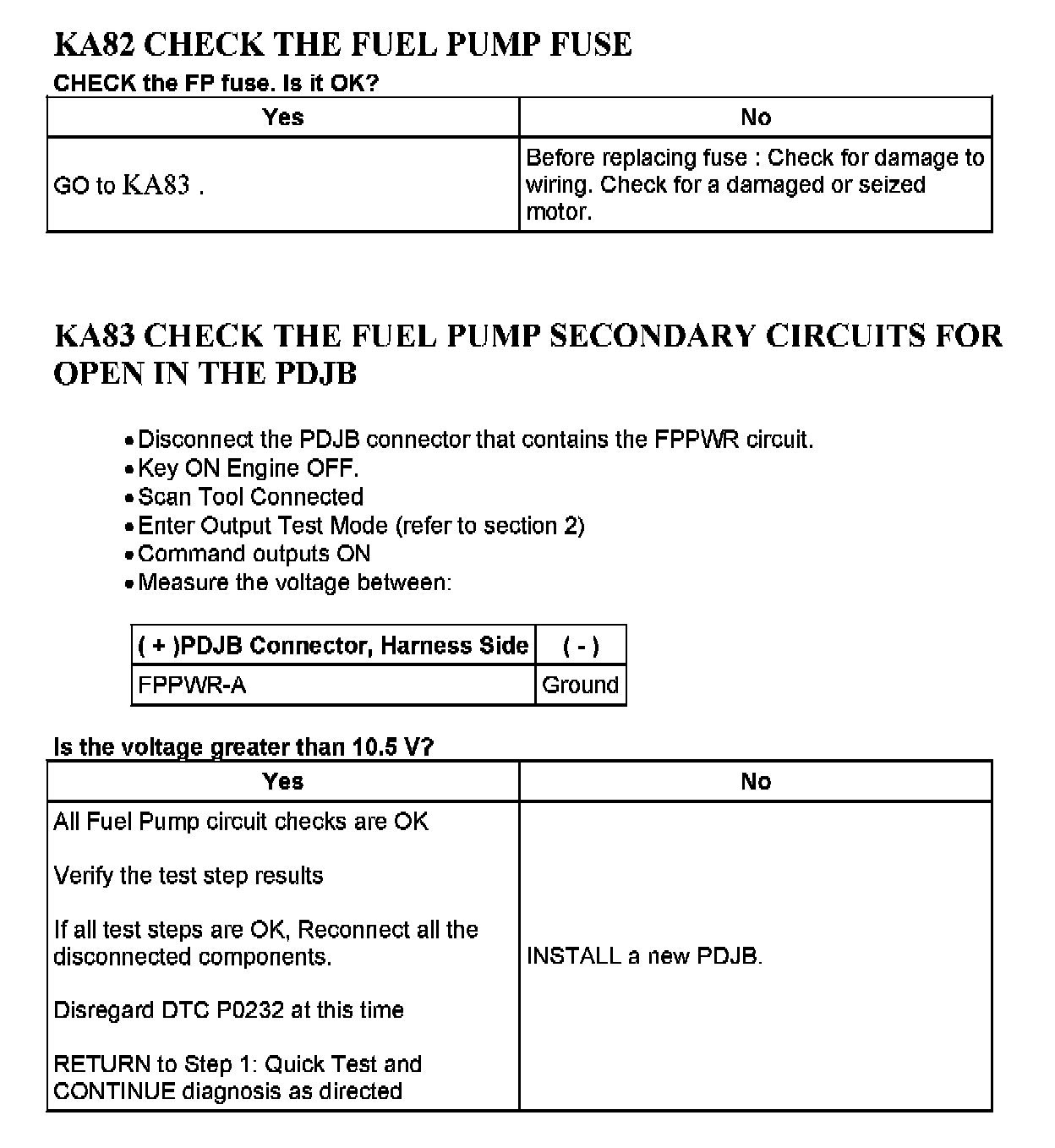 KA82 CHECK THE FUEL PUMP FUSE

CHECK the FP fuse. Is it OK?

| Yes | No |
|---|---|
| GO to KA83 . | Before replacing fuse : Check for damage to wiring. Check for a damaged or seized motor. |

KA83 CHECK THE FUEL PUMP SECONDARY CIRCUITS FOR OPEN IN THE PDJB

• Disconnect the PDJB connector that contains the FPPWR circuit.
• Key ON Engine OFF.
• Scan Tool Connected
• Enter Output Test Mode (refer to section 2)
• Command outputs ON
• Measure the voltage between:

| ( + )PDJB Connector, Harness Side | ( - ) |
|---|---|
| FPPWR-A | Ground |

Is the voltage greater than 10.5 V?

| Yes | No |
|---|---|
| All Fuel Pump circuit checks are OK<br><br>Verify the test step results<br><br>If all test steps are OK, Reconnect all the disconnected components.<br><br>Disregard DTC P0232 at this time<br><br>RETURN to Step 1: Quick Test and CONTINUE diagnosis as directed | INSTALL a new PDJB. |